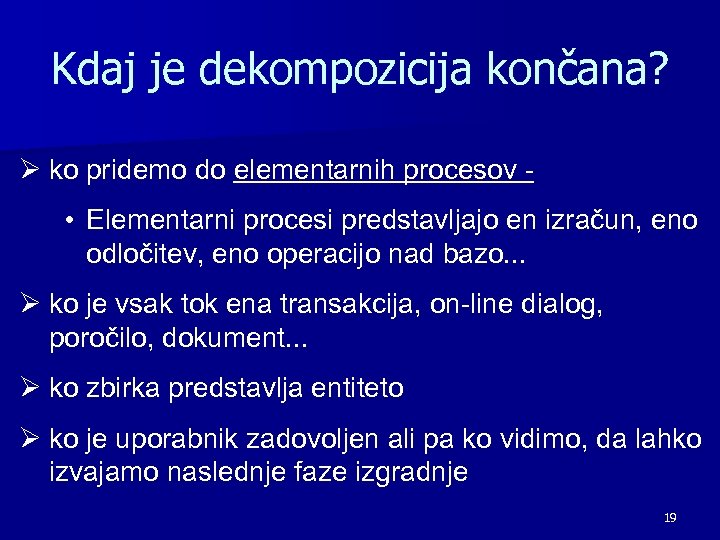 Kdaj je dekompozicija končana?

➢ ko pridemo do elementarnih procesov -

• Elementarni procesi predstavljajo en izračun, eno odločitev, eno operacijo nad bazo...

➢ ko je vsak tok ena transakcija, on-line dialog, poročilo, dokument...

➢ ko zbirka predstavlja entiteto

➢ ko je uporabnik zadovoljen ali pa ko vidimo, da lahko izvajamo naslednje faze izgradnje

19